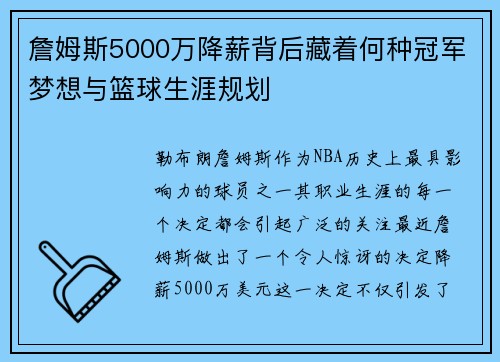 詹姆斯5000万降薪背后藏着何种冠军梦想与篮球生涯规划

勒布朗詹姆斯作为NBA历史上最具影响力的球员之一其职业生涯的每一个决定都会引起广泛的关注最近詹姆斯做出了一个令人惊讶的决定降薪5000万美元这一决定不仅引发了